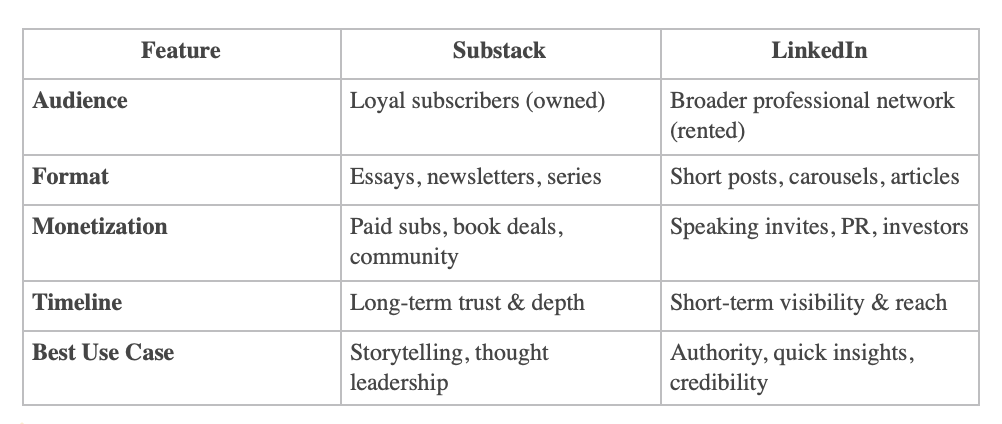 | Feature | Substack | LinkedIn |
|---|---|---|
| Audience | Loyal subscribers (owned) | Broader professional network (rented) |
| Format | Essays, newsletters, series | Short posts, carousels, articles |
| Monetization | Paid subs, book deals, community | Speaking invites, PR, investors |
| Timeline | Long-term trust & depth | Short-term visibility & reach |
| Best Use Case | Storytelling, thought leadership | Authority, quick insights, credibility |